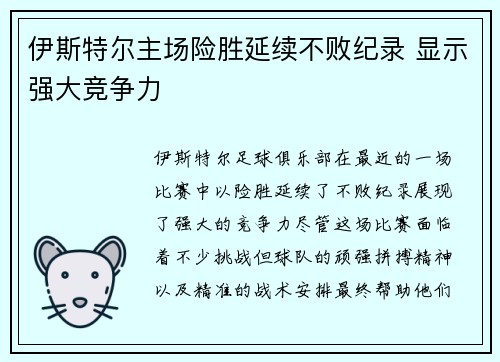 伊斯特尔主场险胜延续不败纪录 显示强大竞争力

伊斯特尔足球俱乐部在最近的一场比赛中以险胜延续了不败纪录展现了强大的竞争力尽管这场比赛面临着不少挑战但球队的顽强拼搏精神以及精准的战术安排最终帮助他们